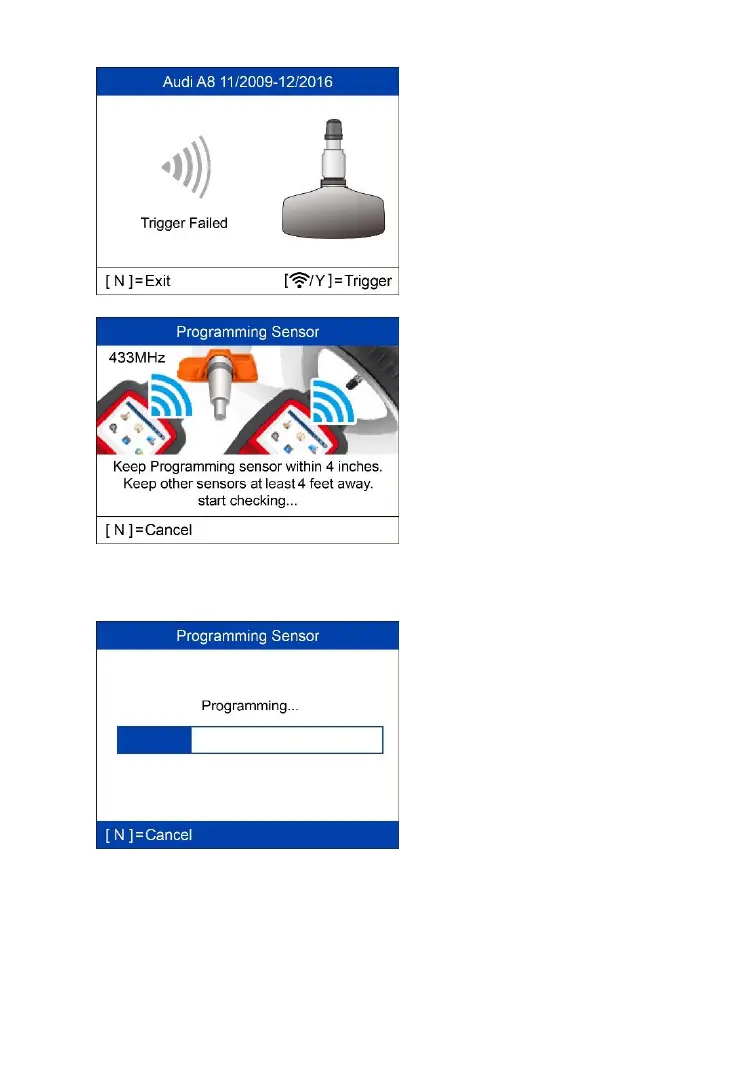 Audi A8 11/2009-12/2016

Trigger Failed

[ N ] = Exit

[ /Y ] = Trigger

Programming Sensor

433MHz

Keep Programming sensor within 4 inches.
Keep other sensors at least 4 feet away.
start checking...

[ N ] = Cancel

Programming Sensor

Programming...

[ N ] = Cancel